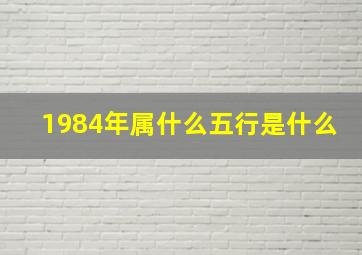 1984年属什么五行是什么